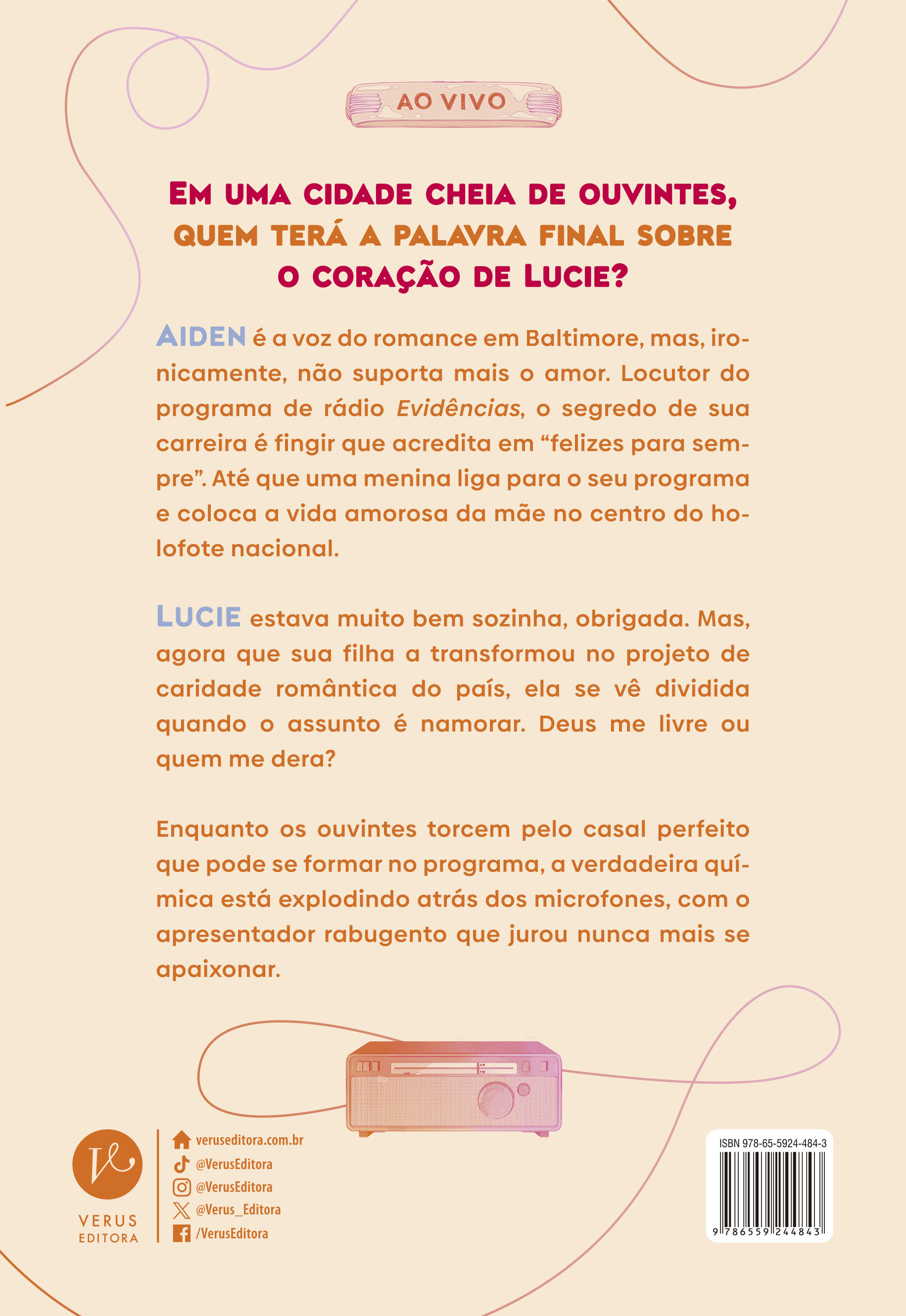 AO VIVO

Em uma cidade cheia de ouvintes, quem terá a palavra final sobre o coração de Lucie?

AIDEN é a voz do romance em Baltimore, mas, ironicamente, não suporta mais o amor. Locutor do programa de rádio Evidências, o segredo de sua carreira é fingir que acredita em "felizes para sempre". Até que uma menina liga para o seu programa e coloca a vida amorosa da mãe no centro do holofote nacional.

LUCIE estava muito bem sozinha, obrigada. Mas, agora que sua filha a transformou no projeto de caridade romântica do país, ela se vê dividida quando o assunto é namorar. Deus me livre ou quem me dera?

Enquanto os ouvintes torcem pelo casal perfeito que pode se formar no programa, a verdadeira química está explodindo atrás dos microfones, com o apresentador rabugento que jurou nunca mais se apaixonar.

VERUS
EDITORA

veruseditora.com.br
@VerusEditora
@VerusEditora
@Verus_Editora
/VerusEditora

ISBN 978-65-5924-484-3
9 786559 244843